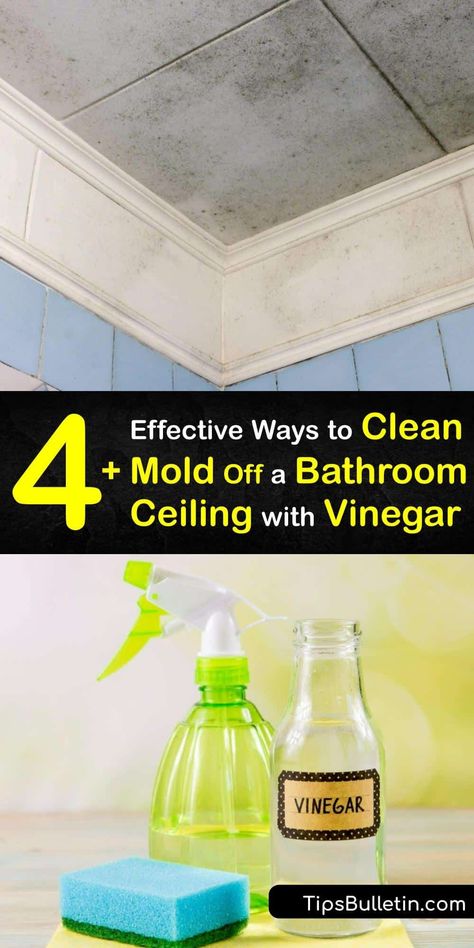 4+ Effective Ways to Clean Mold Off a Bathroom Ceiling with Vinegar

VINEGAR

TipsBulletin.com